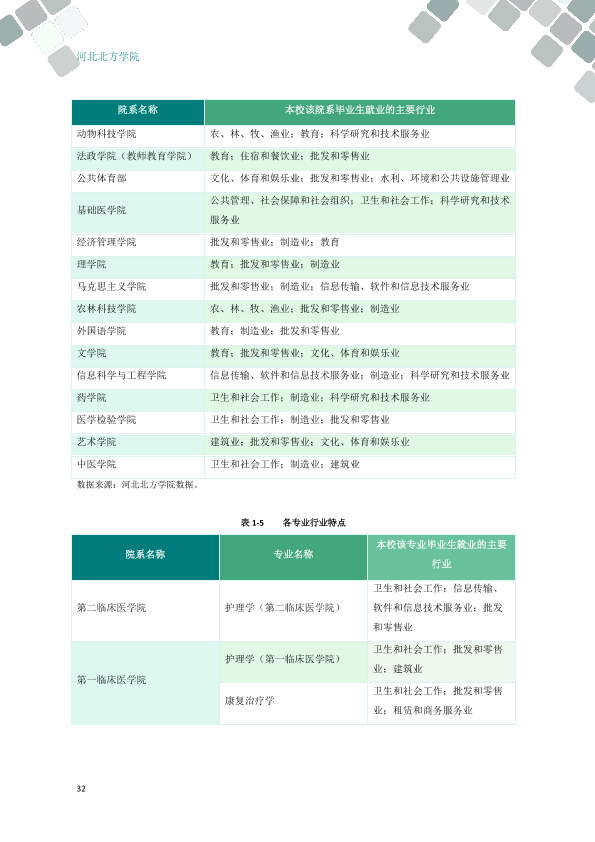 河北北方学院

| 院系名称 | 本校该院系毕业生就业的主要行业 |
|---|---|
| 动物科技学院 | 农、林、牧、渔业；教育；科学研究和技术服务业 |
| 法政学院（教师教育学院） | 教育；住宿和餐饮业；批发和零售业 |
| 公共体育部 | 文化、体育和娱乐业；批发和零售业；水利、环境和公共设施管理业 |
| 基础医学院 | 公共管理、社会保障和社会组织；卫生和社会工作；科学研究和技术服务业 |
| 经济管理学院 | 批发和零售业；制造业；教育 |
| 理学院 | 教育；批发和零售业；制造业 |
| 马克思主义学院 | 批发和零售业；制造业；信息传输、软件和信息技术服务业 |
| 农林科技学院 | 农、林、牧、渔业；批发和零售业；制造业 |
| 外国语学院 | 教育；制造业；批发和零售业 |
| 文学院 | 教育；批发和零售业；文化、体育和娱乐业 |
| 信息科学与工程学院 | 信息传输、软件和信息技术服务业；制造业；科学研究和技术服务业 |
| 药学院 | 卫生和社会工作；制造业；科学研究和技术服务业 |
| 医学检验学院 | 卫生和社会工作；制造业；批发和零售业 |
| 艺术学院 | 建筑业；批发和零售业；文化、体育和娱乐业 |
| 中医学院 | 卫生和社会工作；制造业；建筑业 |

数据来源：河北北方学院数据。

表1-5 各专业行业特点

| 院系名称 | 专业名称 | 本校该专业毕业生就业的主要行业 |
|---|---|---|
| 第二临床医学院 | 护理学（第二临床医学院） | 卫生和社会工作；信息传输、软件和信息技术服务业；批发和零售业 |
| 第一临床医学院 | 护理学（第一临床医学院） | 卫生和社会工作；批发和零售业；建筑业 |
|  | 康复治疗学 | 卫生和社会工作；批发和零售业；租赁和商务服务业 |

32